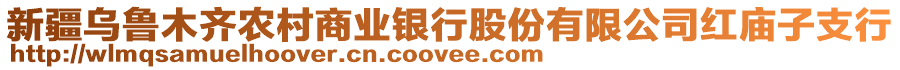 新疆乌鲁木齐农村商业银行股份有限公司红庙子支行
http://wlmqsamuelhoover.cn.coovee.com